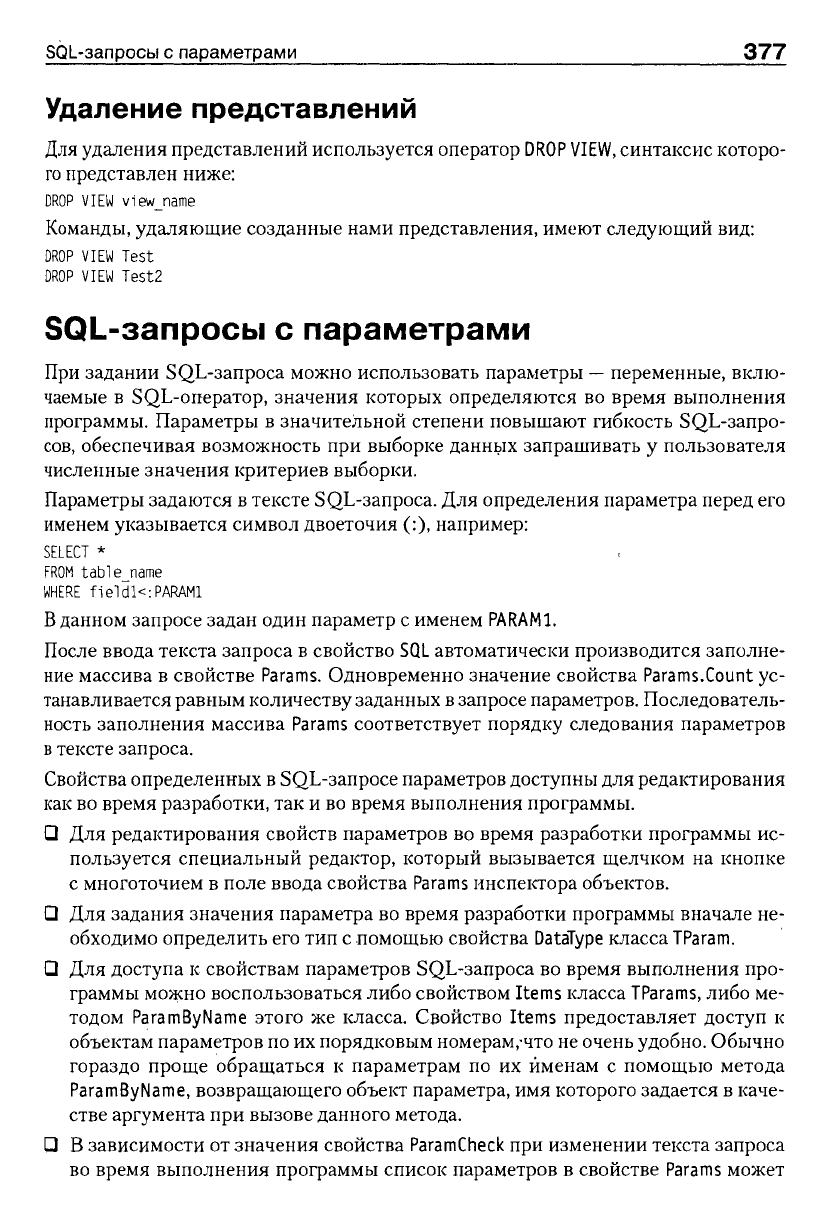 SQL-запросы с параметрами 377

Удаление представлений

Для удаления представлений используется оператор DROP VIEW, синтаксис которого представлен ниже:

DROP VIEW view_name

Команды, удаляющие созданные нами представления, имеют следующий вид:

DROP VIEW Test
DROP VIEW Test2

SQL-запросы с параметрами

При задании SQL-запроса можно использовать параметры — переменные, включаемые в SQL-оператор, значения которых определяются во время выполнения программы. Параметры в значительной степени повышают гибкость SQL-запросов, обеспечивая возможность при выборке данных запрашивать у пользователя численные значения критериев выборки.

Параметры задаются в тексте SQL-запроса. Для определения параметра перед его именем указывается символ двоеточия (:), например:

SELECT *
FROM table_name
WHERE field1<:PARAM1

В данном запросе задан один параметр с именем PARAM1.

После ввода текста запроса в свойство SQL автоматически производится заполнение массива в свойстве Params. Одновременно значение свойства Params.Count устанавливается равным количеству заданных в запросе параметров. Последовательность заполнения массива Params соответствует порядку следования параметров в тексте запроса.

Свойства определенных в SQL-запросе параметров доступны для редактирования как во время разработки, так и во время выполнения программы.

❑ Для редактирования свойств параметров во время разработки программы используется специальный редактор, который вызывается щелчком на кнопке с многоточием в поле ввода свойства Params инспектора объектов.

❑ Для задания значения параметра во время разработки программы вначале необходимо определить его тип с помощью свойства DataType класса TParam.

❑ Для доступа к свойствам параметров SQL-запроса во время выполнения программы можно воспользоваться либо свойством Items класса TParams, либо методом ParamByName этого же класса. Свойство Items предоставляет доступ к объектам параметров по их порядковым номерам, что не очень удобно. Обычно гораздо проще обращаться к параметрам по их именам с помощью метода ParamByName, возвращающего объект параметра, имя которого задается в качестве аргумента при вызове данного метода.

❑ В зависимости от значения свойства ParamCheck при изменении текста запроса во время выполнения программы список параметров в свойстве Params может